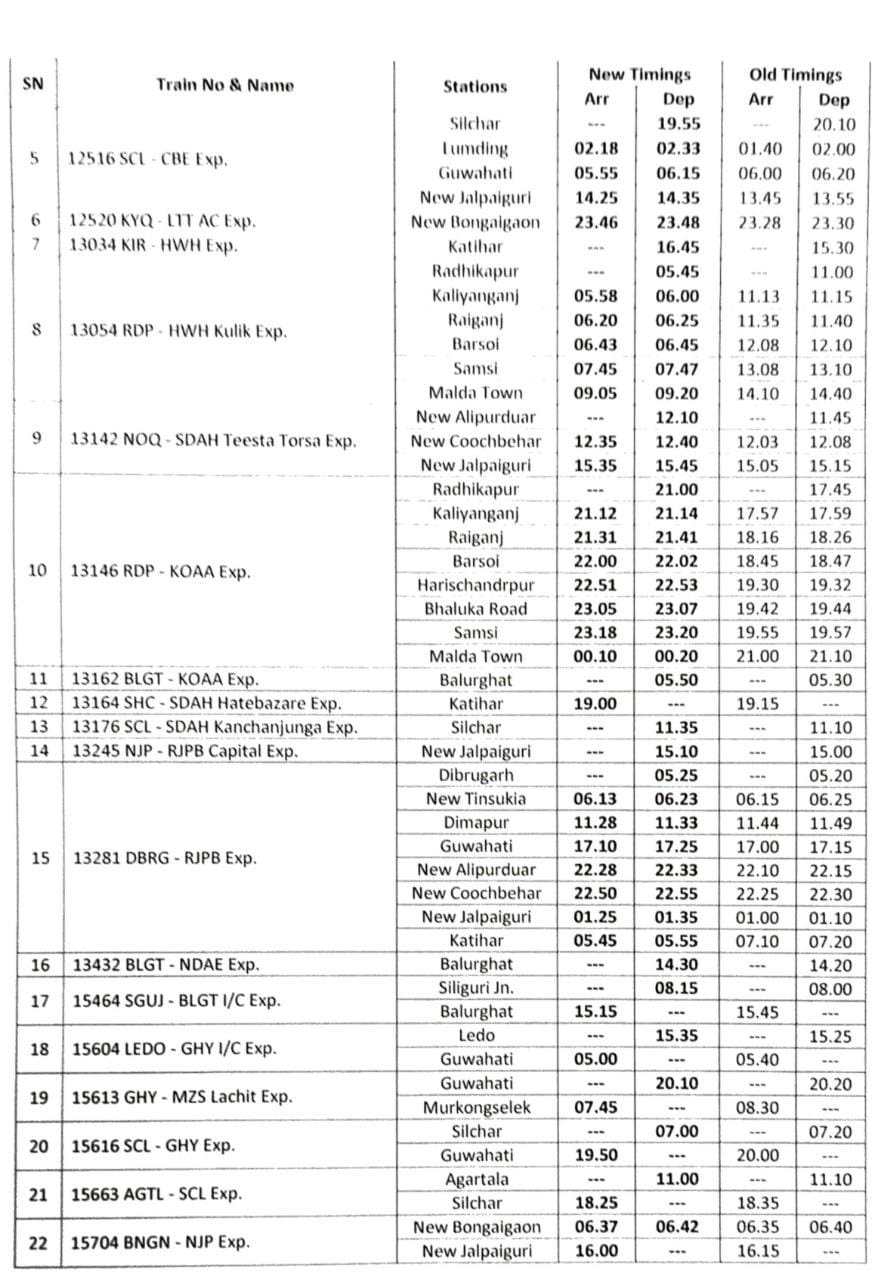 | SN | Train No & Name | Stations | New Timings Arr | New Timings Dep | Old Timings Arr | Old Timings Dep |
|---|---|---|---|---|---|---|
| 5 | 12516 SCL - CBE Exp. | Silchar | --- | 19.55 | --- | 20.10 |
| | | Lumding | 02.18 | 02.33 | 01.40 | 02.00 |
| | | Guwahati | 05.55 | 06.15 | 06.00 | 06.20 |
| | | New Jalpaiguri | 14.25 | 14.35 | 13.45 | 13.55 |
| 6 | 12520 KYQ - LTT AC Exp. | New Bongaigaon | 23.46 | 23.48 | 23.28 | 23.30 |
| 7 | 13034 KIR - HWH Exp. | Katihar | --- | 16.45 | --- | 15.30 |
| 8 | 13054 RDP - HWH Kulik Exp. | Radhikapur | --- | 05.45 | --- | 11.00 |
| | | Kaliyanganj | 05.58 | 06.00 | 11.13 | 11.15 |
| | | Raiganj | 06.20 | 06.25 | 11.35 | 11.40 |
| | | Barsoi | 06.43 | 06.45 | 12.08 | 12.10 |
| | | Samsi | 07.45 | 07.47 | 13.08 | 13.10 |
| | | Malda Town | 09.05 | 09.20 | 14.10 | 14.40 |
| 9 | 13142 NOQ - SDAH Teesta Torsa Exp. | New Alipurduar | --- | 12.10 | --- | 11.45 |
| | | New Coochbehar | 12.35 | 12.40 | 12.03 | 12.08 |
| | | New Jalpaiguri | 15.35 | 15.45 | 15.05 | 15.15 |
| 10 | 13146 RDP - KOAA Exp. | Radhikapur | --- | 21.00 | --- | 17.45 |
| | | Kaliyanganj | 21.12 | 21.14 | 17.57 | 17.59 |
| | | Raiganj | 21.31 | 21.41 | 18.16 | 18.26 |
| | | Barsoi | 22.00 | 22.02 | 18.45 | 18.47 |
| | | Harischandrpur | 22.51 | 22.53 | 19.30 | 19.32 |
| | | Bhaluka Road | 23.05 | 23.07 | 19.42 | 19.44 |
| | | Samsi | 23.18 | 23.20 | 19.55 | 19.57 |
| | | Malda Town | 00.10 | 00.20 | 21.00 | 21.10 |
| 11 | 13162 BLGT - KOAA Exp. | Balurghat | --- | 05.50 | --- | 05.30 |
| 12 | 13164 SHC - SDAH Hatebazare Exp. | Katihar | 19.00 | --- | 19.15 | --- |
| 13 | 13176 SCL - SDAH Kanchanjunga Exp. | Silchar | --- | 11.35 | --- | 11.10 |
| 14 | 13245 NJP - RJPB Capital Exp. | New Jalpaiguri | --- | 15.10 | --- | 15.00 |
| 15 | 13281 DBRG - RJPB Exp. | Dibrugarh | --- | 05.25 | --- | 05.20 |
| | | New Tinsukia | 06.13 | 06.23 | 06.15 | 06.25 |
| | | Dimapur | 11.28 | 11.33 | 11.44 | 11.49 |
| | | Guwahati | 17.10 | 17.25 | 17.00 | 17.15 |
| | | New Alipurduar | 22.28 | 22.33 | 22.10 | 22.15 |
| | | New Coochbehar | 22.50 | 22.55 | 22.25 | 22.30 |
| | | New Jalpaiguri | 01.25 | 01.35 | 01.00 | 01.10 |
| | | Katihar | 05.45 | 05.55 | 07.10 | 07.20 |
| 16 | 13432 BLGT - NDAE Exp. | Balurghat | --- | 14.30 | --- | 14.20 |
| 17 | 15464 SGUJ - BLGT I/C Exp. | Siliguri Jn. | --- | 08.15 | --- | 08.00 |
| | | Balurghat | 15.15 | --- | 15.45 | --- |
| 18 | 15604 LEDO - GHY I/C Exp. | Ledo | --- | 15.35 | --- | 15.25 |
| | | Guwahati | 05.00 | --- | 05.40 | --- |
| 19 | 15613 GHY - MZS Lachit Exp. | Guwahati | --- | 20.10 | --- | 20.20 |
| | | Murkongselek | 07.45 | --- | 08.30 | --- |
| 20 | 15616 SCL - GHY Exp. | Silchar | --- | 07.00 | --- | 07.20 |
| | | Guwahati | 19.50 | --- | 20.00 | --- |
| 21 | 15663 AGTL - SCL Exp. | Agartala | --- | 11.00 | --- | 11.10 |
| | | Silchar | 18.25 | --- | 18.35 | --- |
| 22 | 15704 BNGN - NJP Exp. | New Bongaigaon | 06.37 | 06.42 | 06.35 | 06.40 |
| | | New Jalpaiguri | 16.00 | --- | 16.15 | --- |